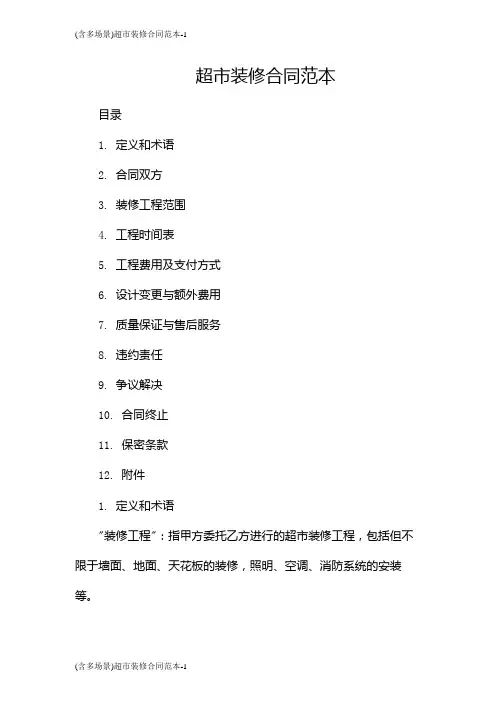 (含多场景)超市装修合同范本-1

超市装修合同范本

目录

1. 定义和术语

2. 合同双方

3. 装修工程范围

4. 工程时间表

5. 工程费用及支付方式

6. 设计变更与额外费用

7. 质量保证与售后服务

8. 违约责任

9. 争议解决

10. 合同终止

11. 保密条款

12. 附件

1. 定义和术语

"装修工程":指甲方委托乙方进行的超市装修工程,包括但不限于墙面、地面、天花板的装修,照明、空调、消防系统的安装等。

(含多场景)超市装修合同范本-1